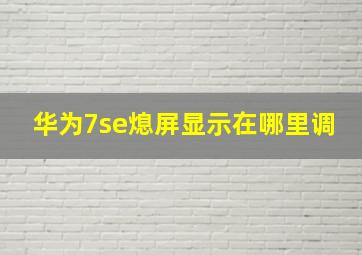 华为7se熄屏显示在哪里调